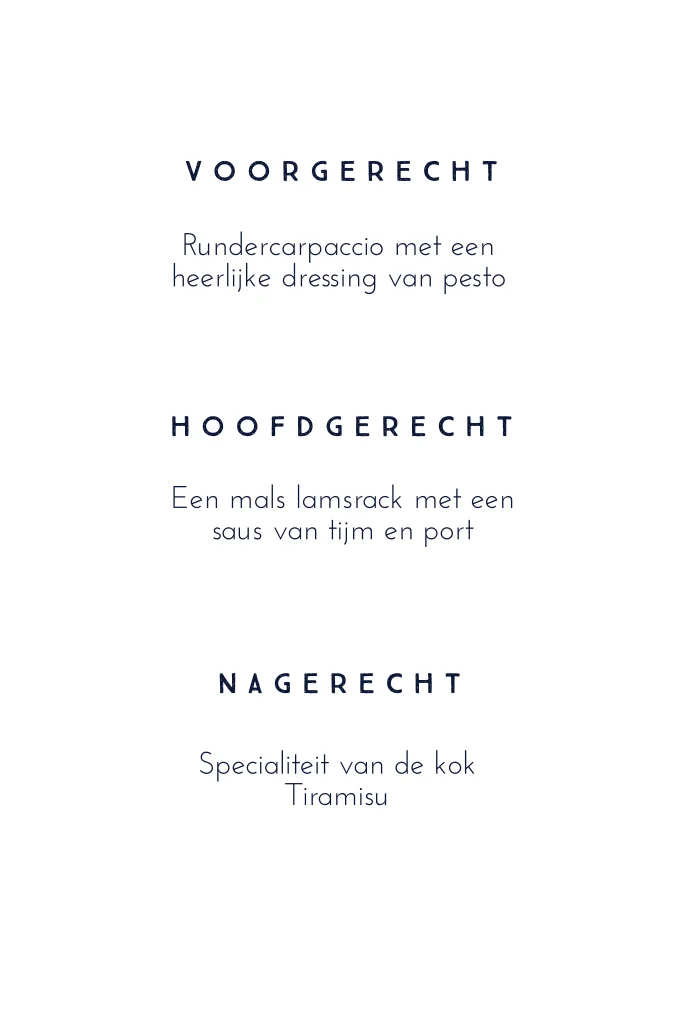 VOORGERECHT

Rundercarpaccio met een heerlijke dressing van pesto

HOOFDGERECHT

Een mals lamsrack met een saus van tijm en port

NAGERECHT

Specialiteit van de kok
Tiramisu